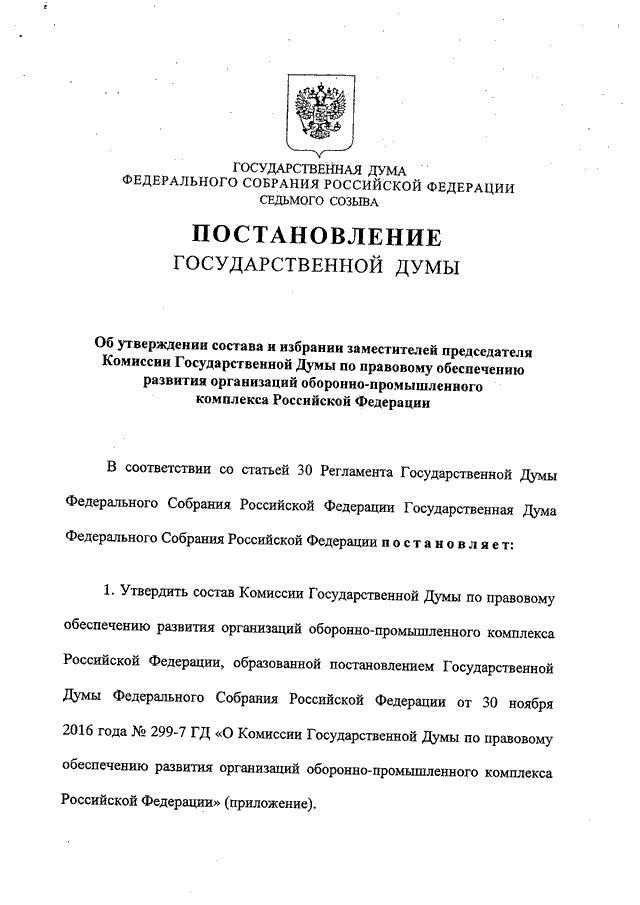 ГОСУДАРСТВЕННАЯ ДУМА
ФЕДЕРАЛЬНОГО СОБРАНИЯ РОССИЙСКОЙ ФЕДЕРАЦИИ
СЕДЬМОГО СОЗЫВА

ПОСТАНОВЛЕНИЕ
ГОСУДАРСТВЕННОЙ ДУМЫ

Об утверждении состава и избрании заместителей председателя Комиссии Государственной Думы по правовому обеспечению развития организаций оборонно-промышленного комплекса Российской Федерации

В соответствии со статьей 30 Регламента Государственной Думы Федерального Собрания Российской Федерации Государственная Дума Федерального Собрания Российской Федерации постановляет:

1. Утвердить состав Комиссии Государственной Думы по правовому обеспечению развития организаций оборонно-промышленного комплекса Российской Федерации, образованной постановлением Государственной Думы Федерального Собрания Российской Федерации от 30 ноября 2016 года № 299-7 ГД «О Комиссии Государственной Думы по правовому обеспечению развития организаций оборонно-промышленного комплекса Российской Федерации» (приложение).